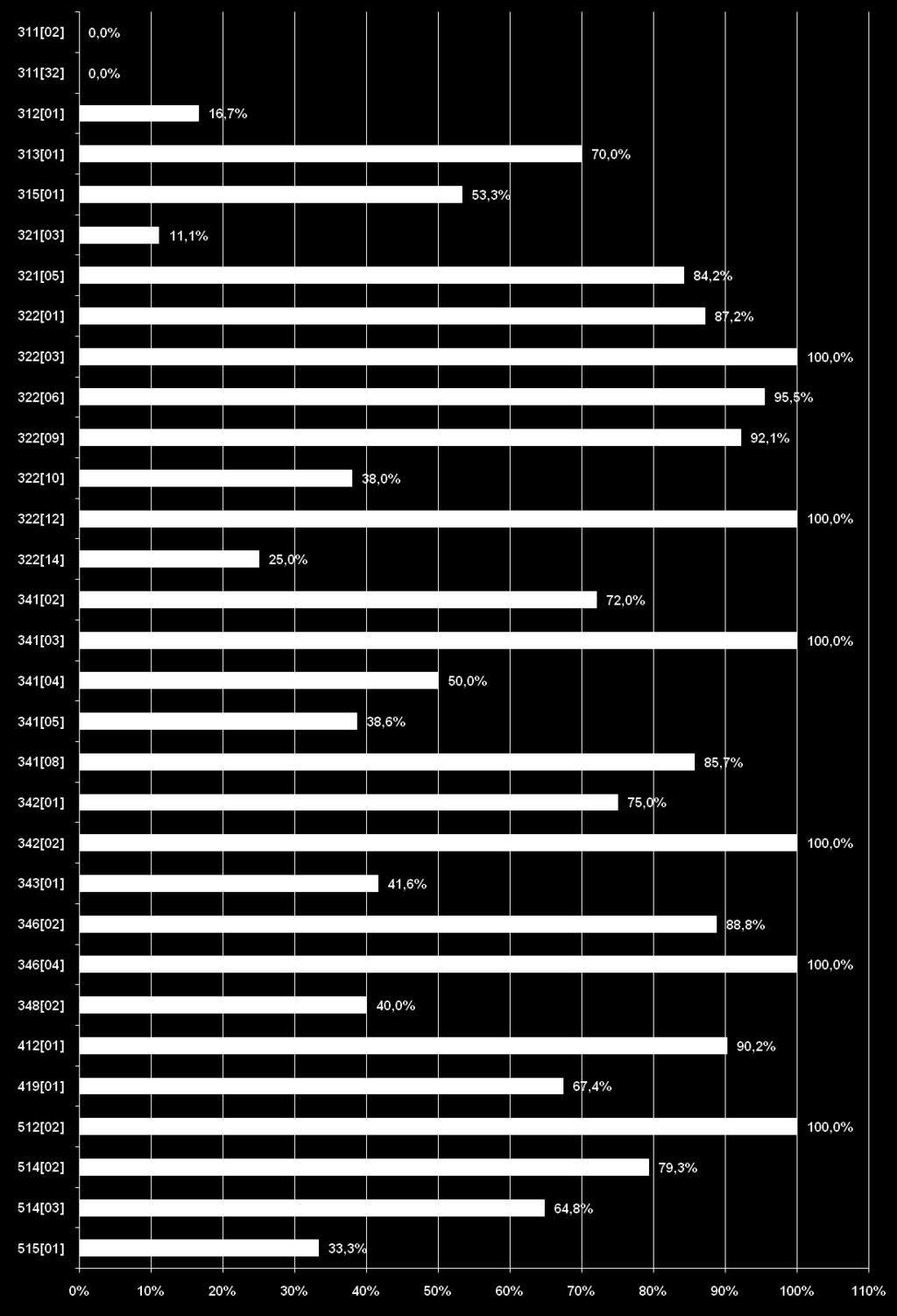 311[02] 0,0%
311[32] 0,0%
312[01] 16,7%
313[01] 70,0%
315[01] 53,3%
321[03] 11,1%
321[05] 84,2%
322[01] 87,2%
322[03] 100,0%
322[06] 95,5%
322[09] 92,1%
322[10] 38,0%
322[12] 100,0%
322[14] 25,0%
341[02] 72,0%
341[03] 100,0%
341[04] 50,0%
341[05] 38,6%
341[08] 85,7%
342[01] 75,0%
342[02] 100,0%
343[01] 41,6%
346[02] 88,8%
346[04] 100,0%
348[02] 40,0%
412[01] 90,2%
419[01] 67,4%
512[02] 100,0%
514[02] 79,3%
514[03] 64,8%
515[01] 33,3%

0% 10% 20% 30% 40% 50% 60% 70% 80% 90% 100% 110%